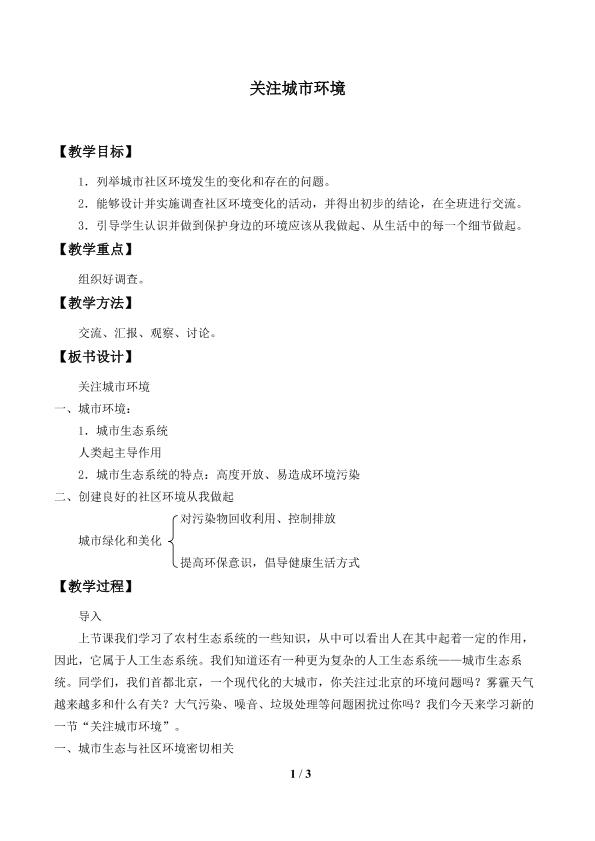 关注城市环境

【教学目标】

1．列举城市社区环境发生的变化和存在的问题。

2．能够设计并实施调查社区环境变化的活动，并得出初步的结论，在全班进行交流。

3．引导学生认识并做到保护身边的环境应该从我做起、从生活中的每一个细节做起。

【教学重点】

组织好调查。

【教学方法】

交流、汇报、观察、讨论。

【板书设计】

关注城市环境

一、城市环境：

1．城市生态系统

人类起主导作用

2．城市生态系统的特点：高度开放、易造成环境污染

二、创建良好的社区环境从我做起

城市绿化和美化

对污染物回收利用、控制排放

提高环保意识，倡导健康生活方式

【教学过程】

导入

上节课我们学习了农村生态系统的一些知识，从中可以看出人在其中起着一定的作用，因此，它属于人工生态系统。我们知道还有一种更为复杂的人工生态系统——城市生态系统。同学们，我们首都北京，一个现代化的大城市，你关注过北京的环境问题吗？雾霾天气越来越多和什么有关？大气污染、噪音、垃圾处理等问题困扰过你吗？我们今天来学习新的一节“关注城市环境”。

一、城市生态与社区环境密切相关

1 / 3